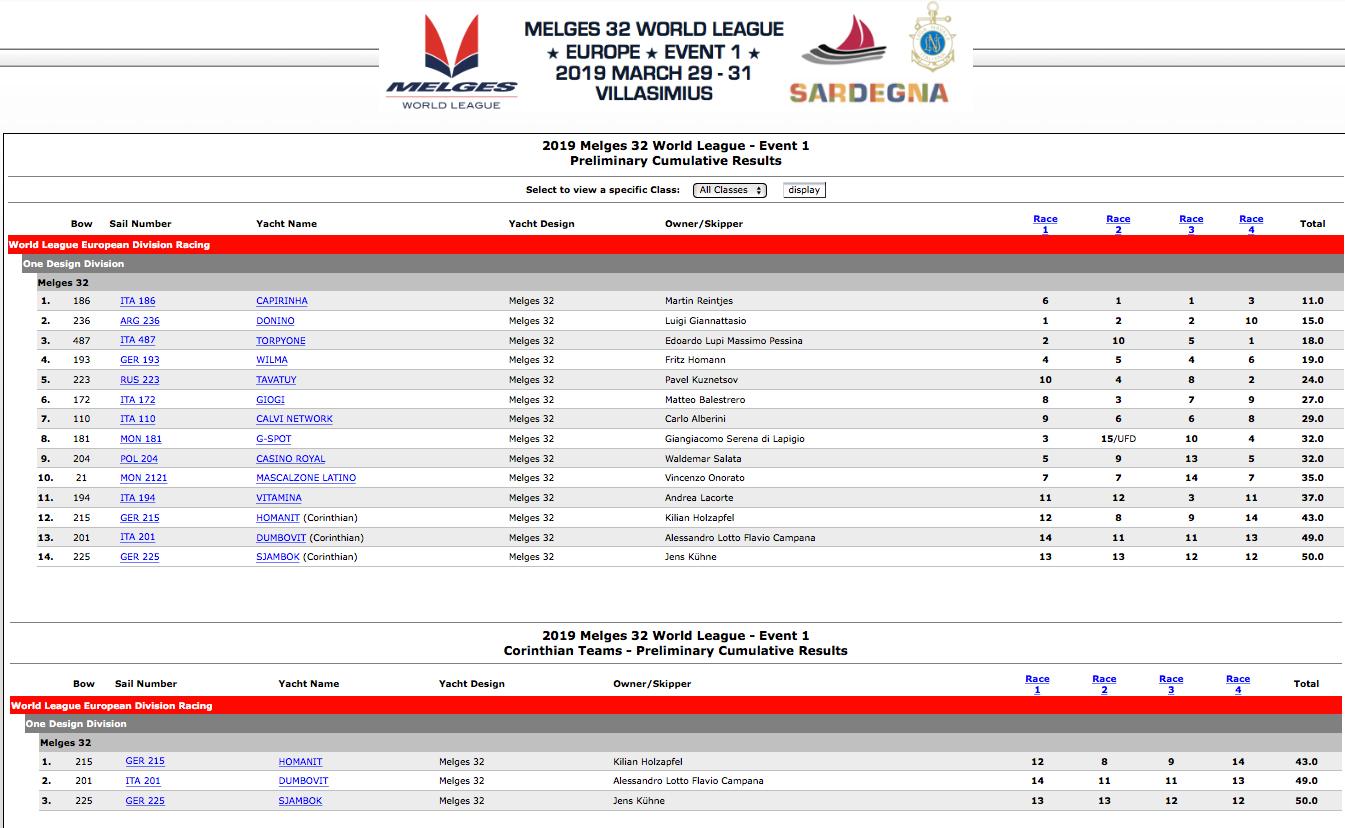 MELGES WORLD LEAGUE

MELGES 32 WORLD LEAGUE
★ EUROPE ★ EVENT 1 ★
2019 MARCH 29 - 31
VILLASIMIUS

SARDEGNA

2019 Melges 32 World League - Event 1
Preliminary Cumulative Results

Select to view a specific Class: All Classes display

| | Bow | Sail Number | Yacht Name | Yacht Design | Owner/Skipper | Race 1 | Race 2 | Race 3 | Race 4 | Total |
|---|---|---|---|---|---|---|---|---|---|---|
| World League European Division Racing | | | | | | | | | | |
| One Design Division | | | | | | | | | | |
| Melges 32 | | | | | | | | | | |
| 1. | 186 | ITA 186 | CAPIRINHA | Melges 32 | Martin Reintjes | 6 | 1 | 1 | 3 | 11.0 |
| 2. | 236 | ARG 236 | DONINO | Melges 32 | Luigi Giannattasio | 1 | 2 | 2 | 10 | 15.0 |
| 3. | 487 | ITA 487 | TORPYONE | Melges 32 | Edoardo Lupi Massimo Pessina | 2 | 10 | 5 | 1 | 18.0 |
| 4. | 193 | GER 193 | WILMA | Melges 32 | Fritz Homann | 4 | 5 | 4 | 6 | 19.0 |
| 5. | 223 | RUS 223 | TAVATUY | Melges 32 | Pavel Kuznetsov | 10 | 4 | 8 | 2 | 24.0 |
| 6. | 172 | ITA 172 | GIOGI | Melges 32 | Matteo Balestrero | 8 | 3 | 7 | 9 | 27.0 |
| 7. | 110 | ITA 110 | CALVI NETWORK | Melges 32 | Carlo Alberini | 9 | 6 | 6 | 8 | 29.0 |
| 8. | 181 | MON 181 | G-SPOT | Melges 32 | Giangiacomo Serena di Lapigio | 3 | 15/UFD | 10 | 4 | 32.0 |
| 9. | 204 | POL 204 | CASINO ROYAL | Melges 32 | Waldemar Salata | 5 | 9 | 13 | 5 | 32.0 |
| 10. | 21 | MON 2121 | MASCALZONE LATINO | Melges 32 | Vincenzo Onorato | 7 | 7 | 14 | 7 | 35.0 |
| 11. | 194 | ITA 194 | VITAMINA | Melges 32 | Andrea Lacorte | 11 | 12 | 3 | 11 | 37.0 |
| 12. | 215 | GER 215 | HOMANIT (Corinthian) | Melges 32 | Kilian Holzapfel | 12 | 8 | 9 | 14 | 43.0 |
| 13. | 201 | ITA 201 | DUMBOVIT (Corinthian) | Melges 32 | Alessandro Lotto Flavio Campana | 14 | 11 | 11 | 13 | 49.0 |
| 14. | 225 | GER 225 | SJAMBOK (Corinthian) | Melges 32 | Jens Kühne | 13 | 13 | 12 | 12 | 50.0 |

2019 Melges 32 World League - Event 1
Corinthian Teams - Preliminary Cumulative Results

| | Bow | Sail Number | Yacht Name | Yacht Design | Owner/Skipper | Race 1 | Race 2 | Race 3 | Race 4 | Total |
|---|---|---|---|---|---|---|---|---|---|---|
| World League European Division Racing | | | | | | | | | | |
| One Design Division | | | | | | | | | | |
| Melges 32 | | | | | | | | | | |
| 1. | 215 | GER 215 | HOMANIT | Melges 32 | Kilian Holzapfel | 12 | 8 | 9 | 14 | 43.0 |
| 2. | 201 | ITA 201 | DUMBOVIT | Melges 32 | Alessandro Lotto Flavio Campana | 14 | 11 | 11 | 13 | 49.0 |
| 3. | 225 | GER 225 | SJAMBOK | Melges 32 | Jens Kühne | 13 | 13 | 12 | 12 | 50.0 |